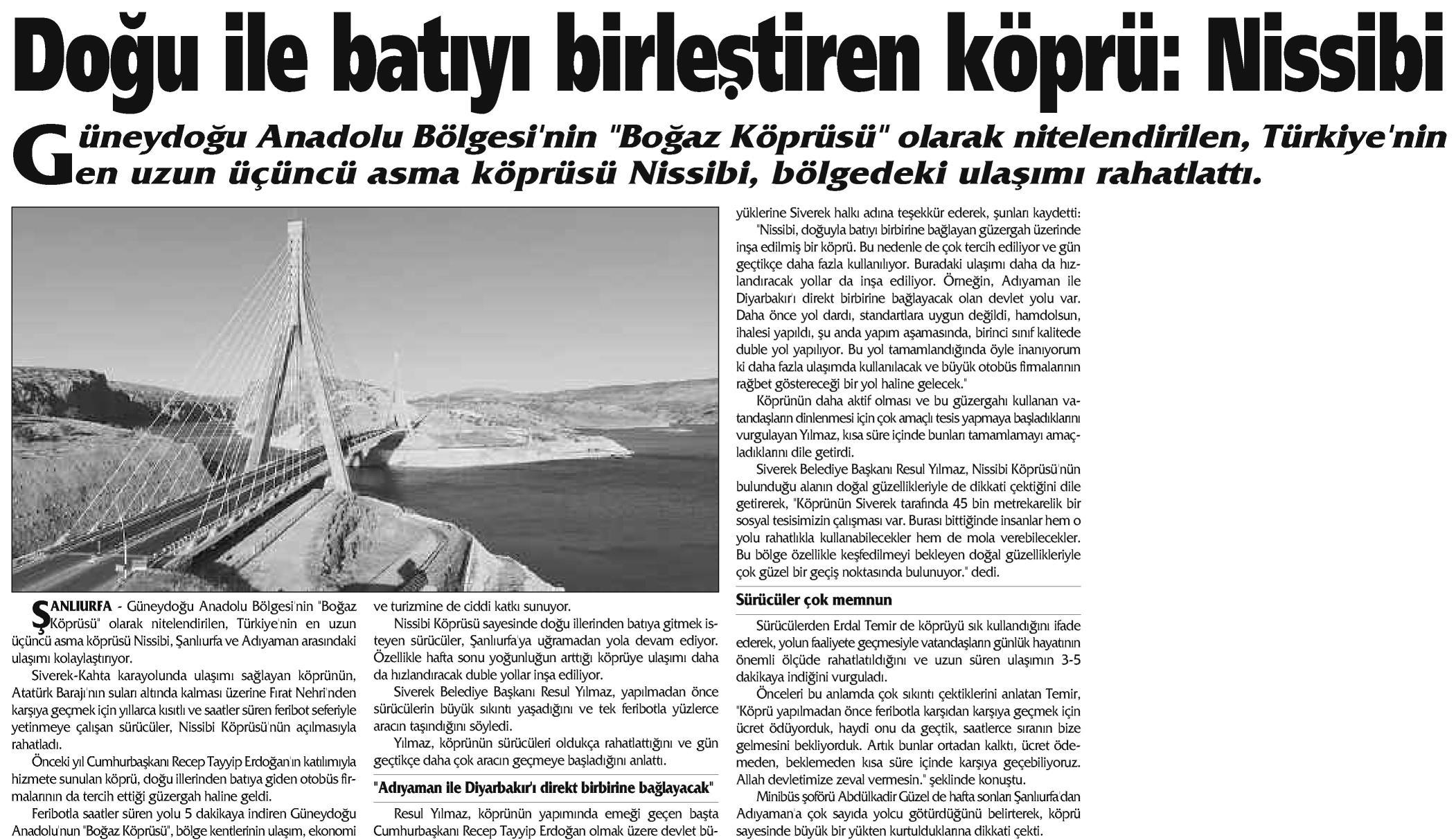 Doğu ile batıyı birleştiren köprü: Nissibi

Güneydoğu Anadolu Bölgesi'nin "Boğaz Köprüsü" olarak nitelendirilen, Türkiye'nin en uzun üçüncü asma köprüsü Nissibi, bölgedeki ulaşımı rahatlattı.

ŞANLIURFA - Güneydoğu Anadolu Bölgesi'nin "Boğaz Köprüsü" olarak nitelendirilen, Türkiye'nin en uzun üçüncü asma köprüsü Nissibi, Şanlıurfa ve Adıyaman arasındaki ulaşımı kolaylaştırıyor.

Siverek-Kahta karayolunda ulaşımı sağlayan köprünün, Atatürk Barajı'nın suları altında kalması üzerine Fırat Nehri'nden karşıya geçmek için yıllarca kısıtlı ve saatler süren feribot seferiyle yetinmeye çalışan sürücüler, Nissibi Köprüsü'nün açılmasıyla rahatladı.

Önceki yıl Cumhurbaşkanı Recep Tayyip Erdoğan'ın katılımıyla hizmete sunulan köprü, doğu illerinden batıya giden otobüs firmalarının da tercih ettiği güzergah haline geldi.

Feribotla saatler süren yolu 5 dakikaya indiren Güneydoğu Anadolu'nun "Boğaz Köprüsü", bölge kentlerinin ulaşım, ekonomi ve turizmine de ciddi katkı sunuyor.

Nissibi Köprüsü sayesinde doğu illerinden batıya gitmek isteyen sürücüler, Şanlıurfa'ya uğramadan yola devam ediyor. Özellikle hafta sonu yoğunluğun arttığı köprüye ulaşımı daha da hızlandıracak duble yollar inşa ediliyor.

Siverek Belediye Başkanı Resul Yılmaz, yapılmadan önce sürücülerin büyük sıkıntı yaşadığını ve tek feribotla yüzlerce aracın taşındığını söyledi.

Yılmaz, köprünün sürücüleri oldukça rahatlattığını ve gün geçtikçe daha çok aracın geçmeye başladığını anlattı.

"Adıyaman ile Diyarbakır'ı direkt birbirine bağlayacak"

Resul Yılmaz, köprünün yapımında emeği geçen başta Cumhurbaşkanı Recep Tayyip Erdoğan olmak üzere devlet büyüklerine Siverek halkı adına teşekkür ederek, şunları kaydetti:

"Nissibi, doğuyla batıyı birbirine bağlayan güzergah üzerinde inşa edilmiş bir köprü. Bu nedenle de çok tercih ediliyor ve gün geçtikçe daha fazla kullanılıyor. Buradaki ulaşımı daha da hızlandıracak yollar da inşa ediliyor. Örneğin, Adıyaman ile Diyarbakır'ı direkt birbirine bağlayacak olan devlet yolu var. Daha önce yol dardı, standartlara uygun değildi, hamdolsun, ihalesi yapıldı, şu anda yapım aşamasında, birinci sınıf kalitede duble yol yapılıyor. Bu yol tamamlandığında öyle inanıyorum ki daha fazla ulaşımda kullanılacak ve büyük otobüs firmalarının rağbet göstereceği bir yol haline gelecek."

Köprünün daha aktif olması ve bu güzergahı kullanan vatandaşların dinlenmesi için çok amaçlı tesis yapmaya başladıklarını vurgulayan Yılmaz, kısa süre içinde bunları tamamlamayı amaçladıklarını dile getirdi.

Siverek Belediye Başkanı Resul Yılmaz, Nissibi Köprüsü'nün bulunduğu alanın doğal güzellikleriyle de dikkati çektiğini dile getirerek, "Köprünün Siverek tarafında 45 bin metrekarelik bir sosyal tesisimizin çalışması var. Burası bittiğinde insanlar hem o yolu rahatlıkla kullanabilecekler hem de mola verebilecekler. Bu bölge özellikle keşfedilmeyi bekleyen doğal güzellikleriyle çok güzel bir geçiş noktasında bulunuyor." dedi.

Sürücüler çok memnun

Sürücülerden Erdal Temir de köprüyü sık kullandığını ifade ederek, yolun faaliyete geçmesiyle vatandaşların günlük hayatının önemli ölçüde rahatlatıldığını ve uzun süren ulaşımın 3-5 dakikaya indiğini vurguladı.

Önceleri bu anlamda çok sıkıntı çektiklerini anlatan Temir, "Köprü yapılmadan önce feribotla karşıdan karşıya geçmek için ücret ödüyorduk, haydi onu da geçtik, saatlerce sıranın bize gelmesini bekliyorduk. Artık bunlar ortadan kalktı, ücret ödemeden, beklemeden kısa süre içinde karşıya geçebiliyoruz. Allah devletimize zeval vermesin." şeklinde konuştu.

Minibüs şoförü Abdülkadir Güzel de hafta sonları Şanlıurfa'dan Adıyaman'a çok sayıda yolcu götürdüğünü belirterek, köprü sayesinde büyük bir yükten kurtulduklarına dikkati çekti.